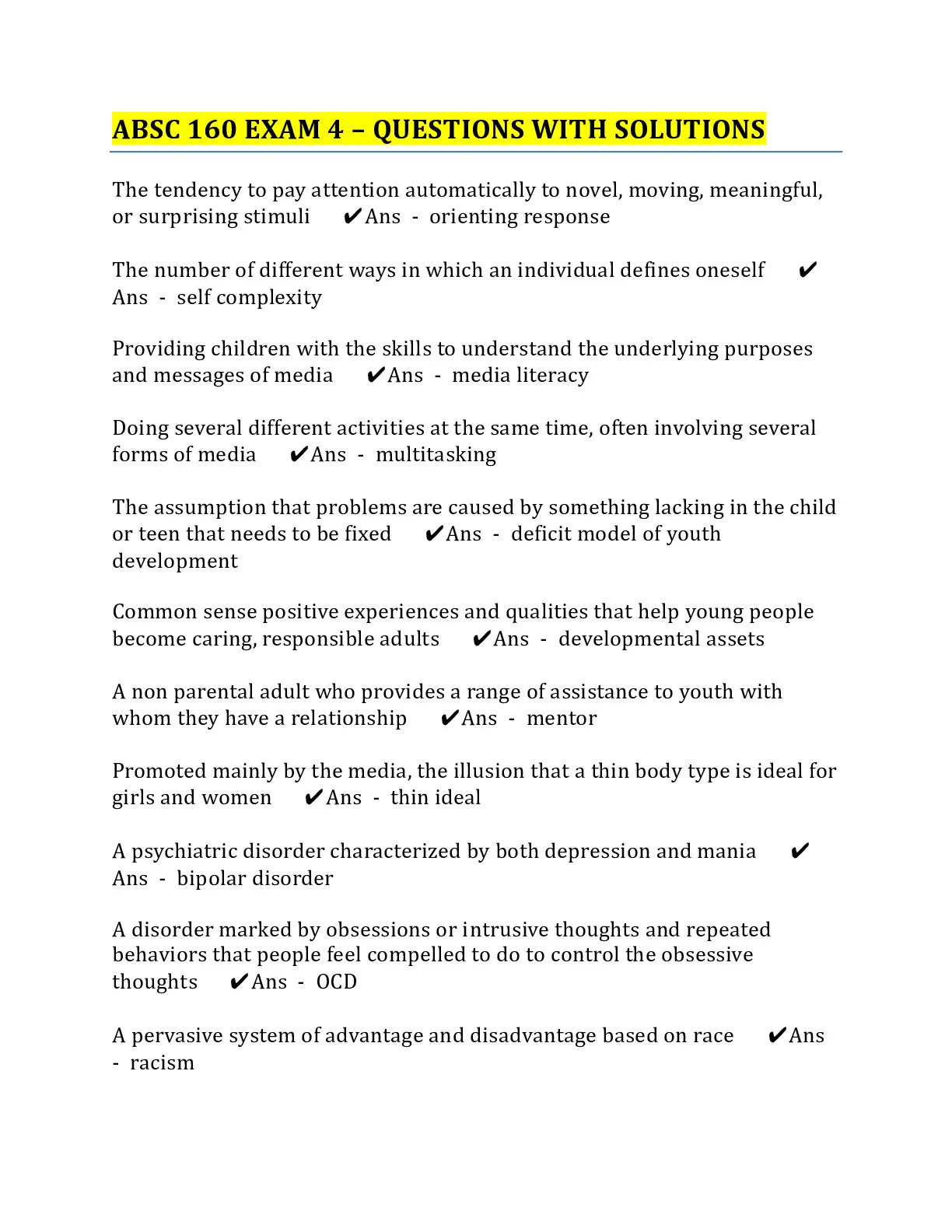 ABSC 160 EXAM 4 – QUESTIONS WITH SOLUTIONS

The tendency to pay attention automatically to novel, moving, meaningful, or surprising stimuli ✔Ans - orienting response

The number of different ways in which an individual defines oneself ✔Ans - self complexity

Providing children with the skills to understand the underlying purposes and messages of media ✔Ans - media literacy

Doing several different activities at the same time, often involving several forms of media ✔Ans - multitasking

The assumption that problems are caused by something lacking in the child or teen that needs to be fixed ✔Ans - deficit model of youth development

Common sense positive experiences and qualities that help young people become caring, responsible adults ✔Ans - developmental assets

A non parental adult who provides a range of assistance to youth with whom they have a relationship ✔Ans - mentor

Promoted mainly by the media, the illusion that a thin body type is ideal for girls and women ✔Ans - thin ideal

A psychiatric disorder characterized by both depression and mania ✔Ans - bipolar disorder

A disorder marked by obsessions or intrusive thoughts and repeated behaviors that people feel compelled to do to control the obsessive thoughts ✔Ans - OCD

A pervasive system of advantage and disadvantage based on race ✔Ans - racism